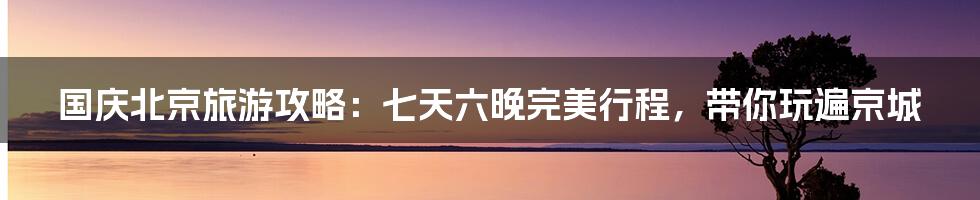 国庆北京旅游攻略：七天六晚完美行程，带你玩遍京城